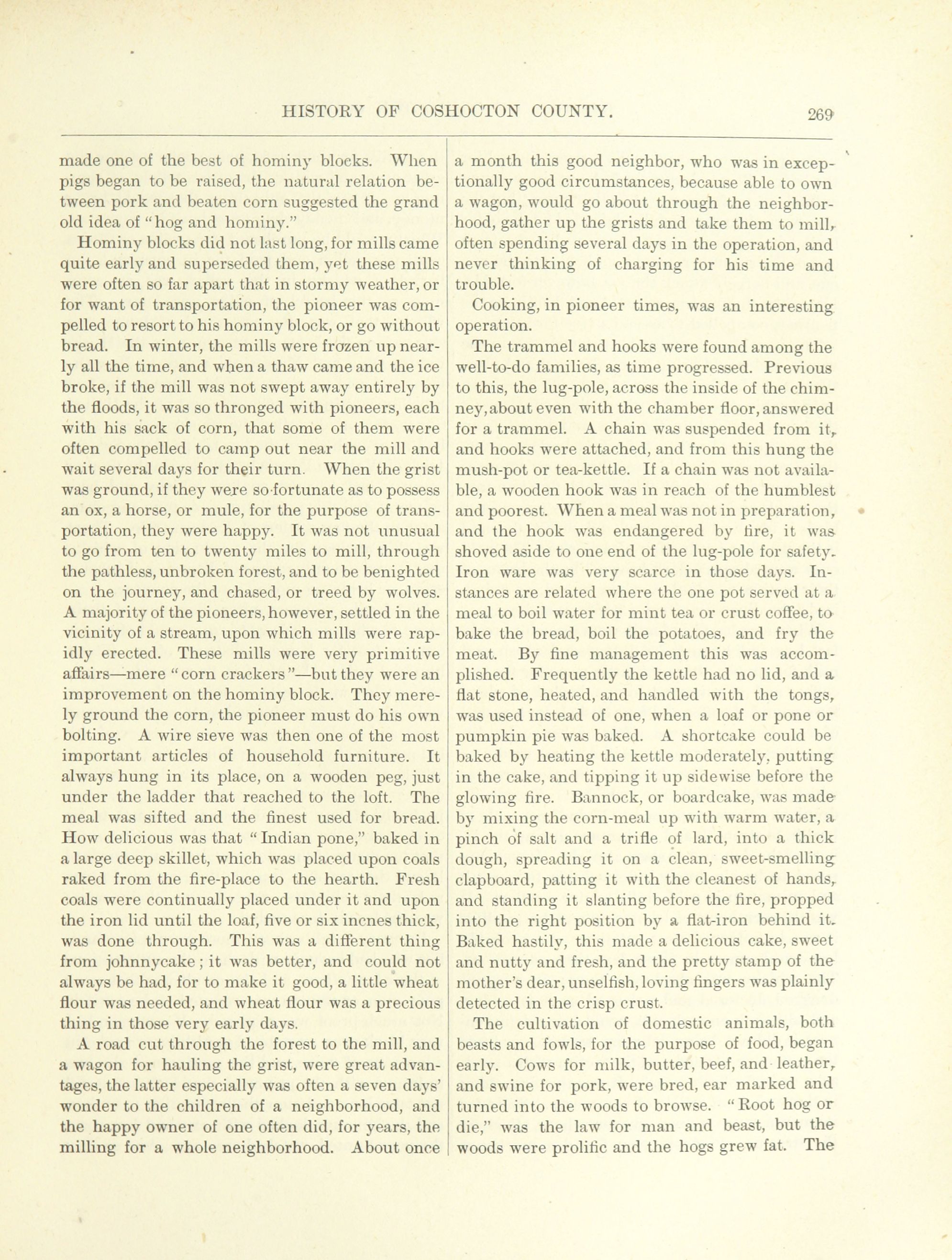 HISTORY OF COSHOCTON COUNTY. 269

made one of the best of hominy blocks. When pigs began to be raised, the natural relation between pork and beaten corn suggested the grand old idea of "hog and hominy."

Hominy blocks did not last long, for mills came quite early and superseded them, yet these mills were often so far apart that in stormy weather, or for want of transportation, the pioneer was compelled to resort to his hominy block, or go without bread. In winter, the mills were frozen up nearly all the time, and when a thaw came and the ice broke, if the mill was not swept away entirely by the floods, it was so thronged with pioneers, each with his sack of corn, that some of them were often compelled to camp out near the mill and wait several days for their turn. When the grist was ground, if they were so fortunate as to possess an ox, a horse, or mule, for the purpose of transportation, they were happy. It was not unusual to go from ten to twenty miles to mill, through the pathless, unbroken forest, and to be benighted on the journey, and chased, or treed by wolves. A majority of the pioneers, however, settled in the vicinity of a stream, upon which mills were rapidly erected. These mills were very primitive affairs—mere "corn crackers"—but they were an improvement on the hominy block. They merely ground the corn, the pioneer must do his own bolting. A wire sieve was then one of the most important articles of household furniture. It always hung in its place, on a wooden peg, just under the ladder that reached to the loft. The meal was sifted and the finest used for bread. How delicious was that "Indian pone," baked in a large deep skillet, which was placed upon coals raked from the fire-place to the hearth. Fresh coals were continually placed under it and upon the iron lid until the loaf, five or six incnes thick, was done through. This was a different thing from johnnycake; it was better, and could not always be had, for to make it good, a little wheat flour was needed, and wheat flour was a precious thing in those very early days.

A road cut through the forest to the mill, and a wagon for hauling the grist, were great advantages, the latter especially was often a seven days' wonder to the children of a neighborhood, and the happy owner of one often did, for years, the milling for a whole neighborhood. About once a month this good neighbor, who was in exceptionally good circumstances, because able to own a wagon, would go about through the neighborhood, gather up the grists and take them to mill, often spending several days in the operation, and never thinking of charging for his time and trouble.

Cooking, in pioneer times, was an interesting operation.

The trammel and hooks were found among the well-to-do families, as time progressed. Previous to this, the lug-pole, across the inside of the chimney, about even with the chamber floor, answered for a trammel. A chain was suspended from it, and hooks were attached, and from this hung the mush-pot or tea-kettle. If a chain was not available, a wooden hook was in reach of the humblest and poorest. When a meal was not in preparation, and the hook was endangered by fire, it was shoved aside to one end of the lug-pole for safety. Iron ware was very scarce in those days. Instances are related where the one pot served at a meal to boil water for mint tea or crust coffee, to bake the bread, boil the potatoes, and fry the meat. By fine management this was accomplished. Frequently the kettle had no lid, and a flat stone, heated, and handled with the tongs, was used instead of one, when a loaf or pone or pumpkin pie was baked. A shortcake could be baked by heating the kettle moderately, putting in the cake, and tipping it up sidewise before the glowing fire. Bannock, or boardcake, was made by mixing the corn-meal up with warm water, a pinch of salt and a trifle of lard, into a thick dough, spreading it on a clean, sweet-smelling clapboard, patting it with the cleanest of hands, and standing it slanting before the fire, propped into the right position by a flat-iron behind it. Baked hastily, this made a delicious cake, sweet and nutty and fresh, and the pretty stamp of the mother's dear, unselfish, loving fingers was plainly detected in the crisp crust.

The cultivation of domestic animals, both beasts and fowls, for the purpose of food, began early. Cows for milk, butter, beef, and leather, and swine for pork, were bred, ear marked and turned into the woods to browse. "Root hog or die," was the law for man and beast, but the woods were prolific and the hogs grew fat. The